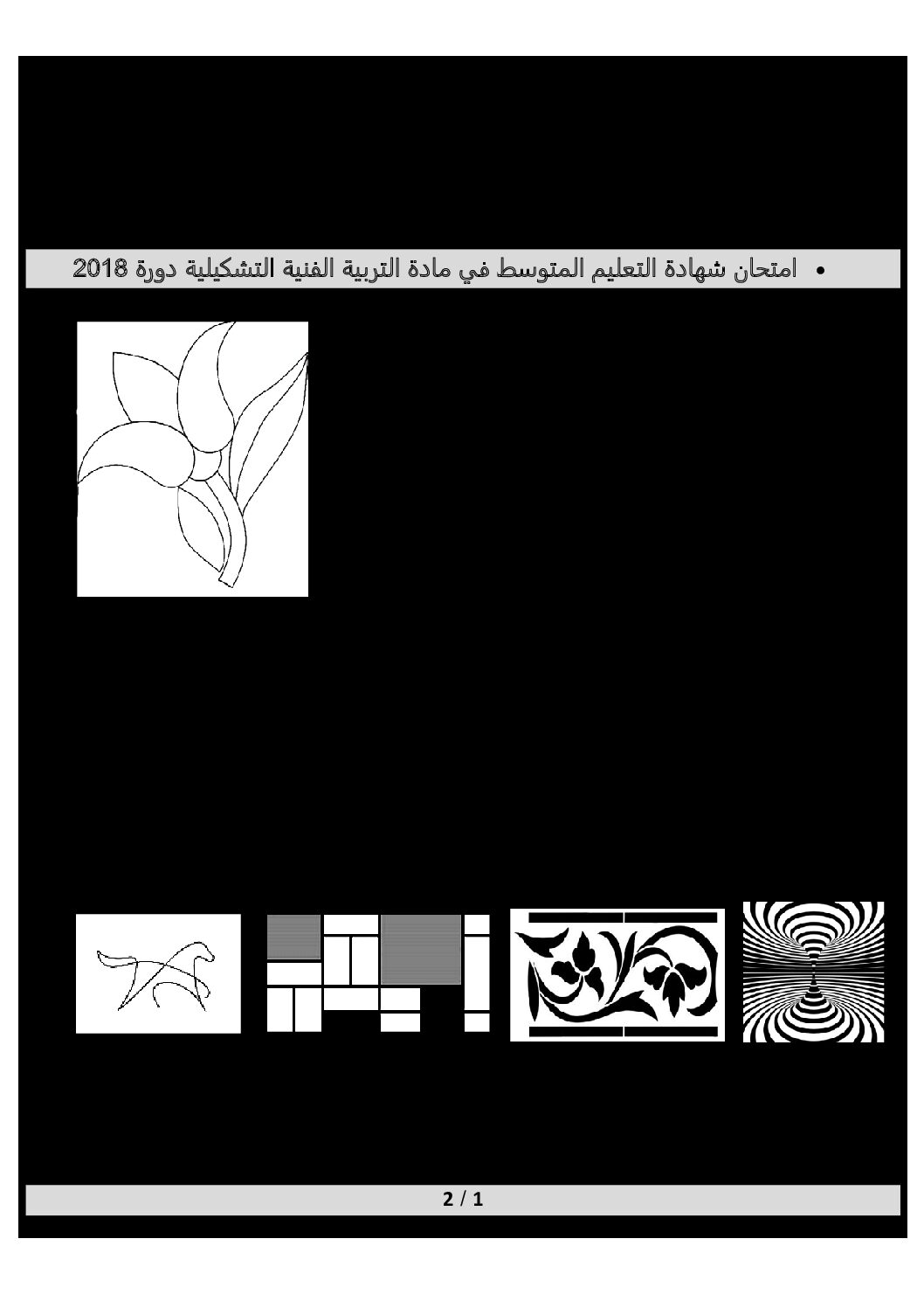 • امتحان شهادة التعليم المتوسط في مادة التربية الفنية التشكيلية دورة 2018

2 / 1